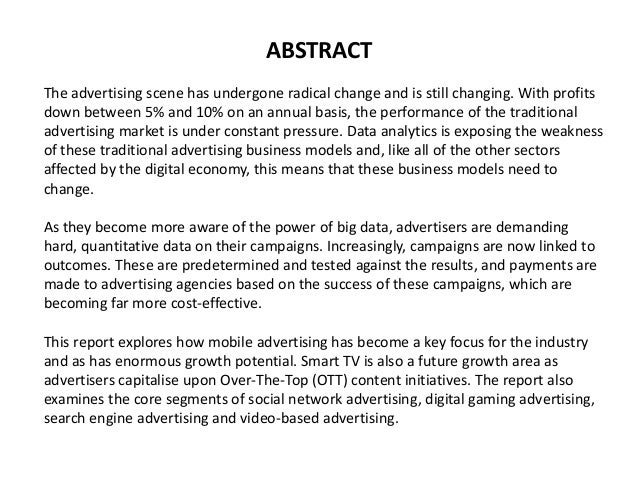 ABSTRACT

The advertising scene has undergone radical change and is still changing. With profits down between 5% and 10% on an annual basis, the performance of the traditional advertising market is under constant pressure. Data analytics is exposing the weakness of these traditional advertising business models and, like all of the other sectors affected by the digital economy, this means that these business models need to change.

As they become more aware of the power of big data, advertisers are demanding hard, quantitative data on their campaigns. Increasingly, campaigns are now linked to outcomes. These are predetermined and tested against the results, and payments are made to advertising agencies based on the success of these campaigns, which are becoming far more cost-effective.

This report explores how mobile advertising has become a key focus for the industry and as has enormous growth potential. Smart TV is also a future growth area as advertisers capitalise upon Over-The-Top (OTT) content initiatives. The report also examines the core segments of social network advertising, digital gaming advertising, search engine advertising and video-based advertising.